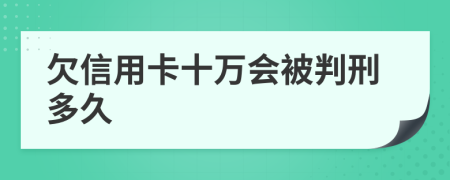 欠信用卡十万会被判刑多久